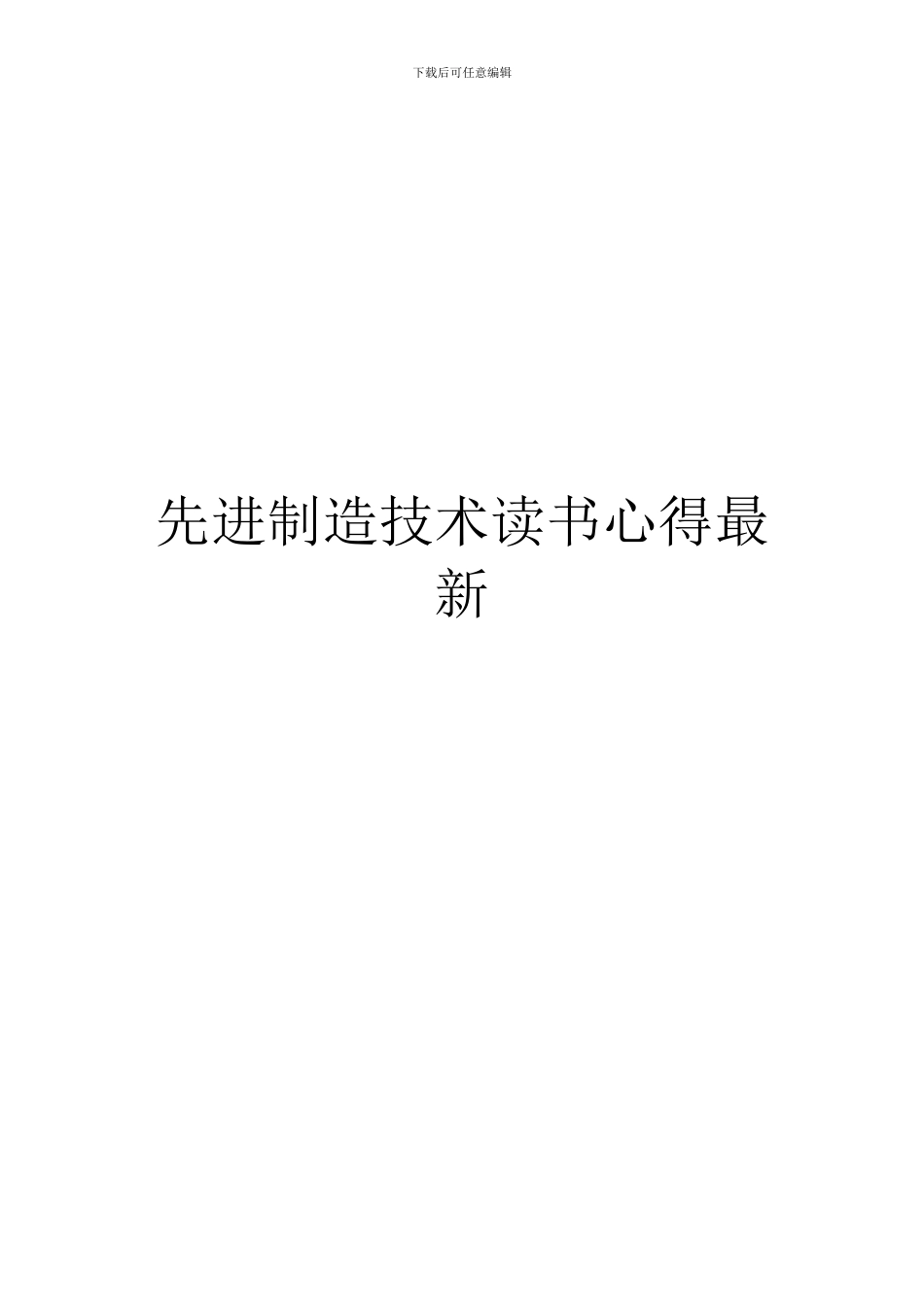 下载后可任意编辑

先进制造技术读书心得最新